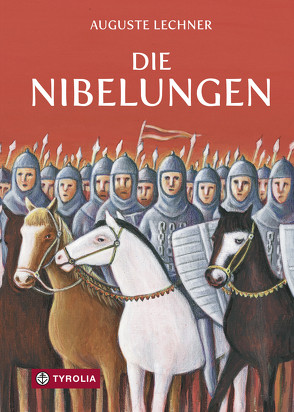 AUGUSTE LECHNER

DIE
NIBELUNGEN

TYROLIA